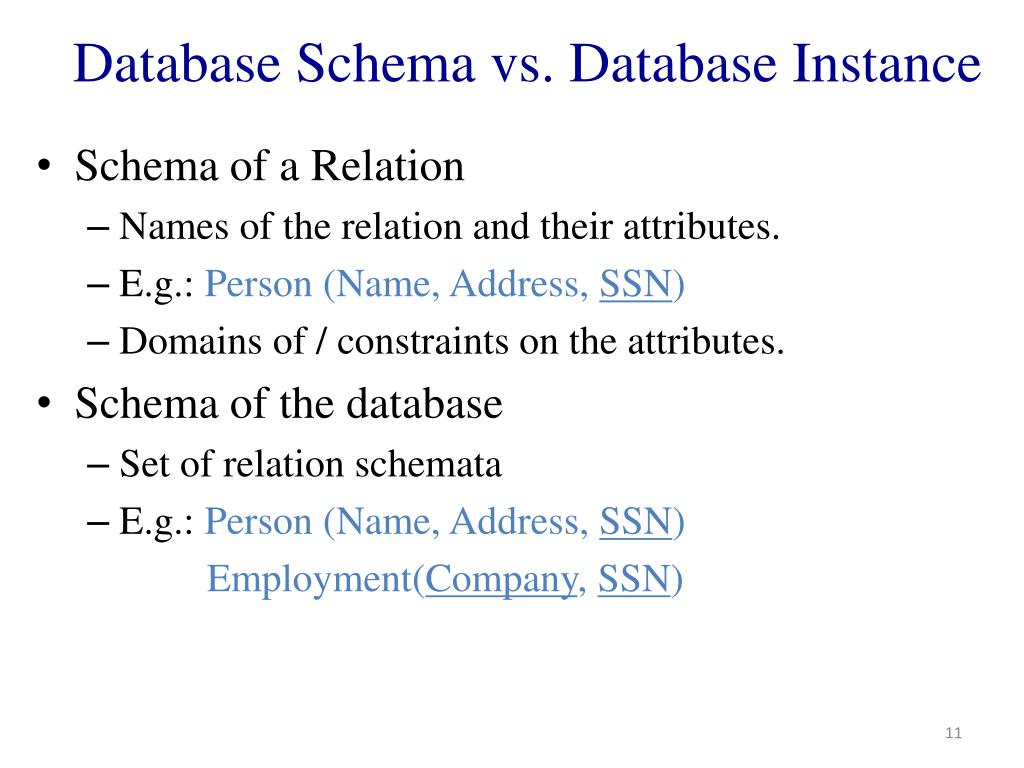 Database Schema vs. Database Instance

• Schema of a Relation
– Names of the relation and their attributes.
– E.g.: Person (Name, Address, SSN)
– Domains of / constraints on the attributes.

• Schema of the database
– Set of relation schemata
– E.g.: Person (Name, Address, SSN)
Employment(Company, SSN)

11